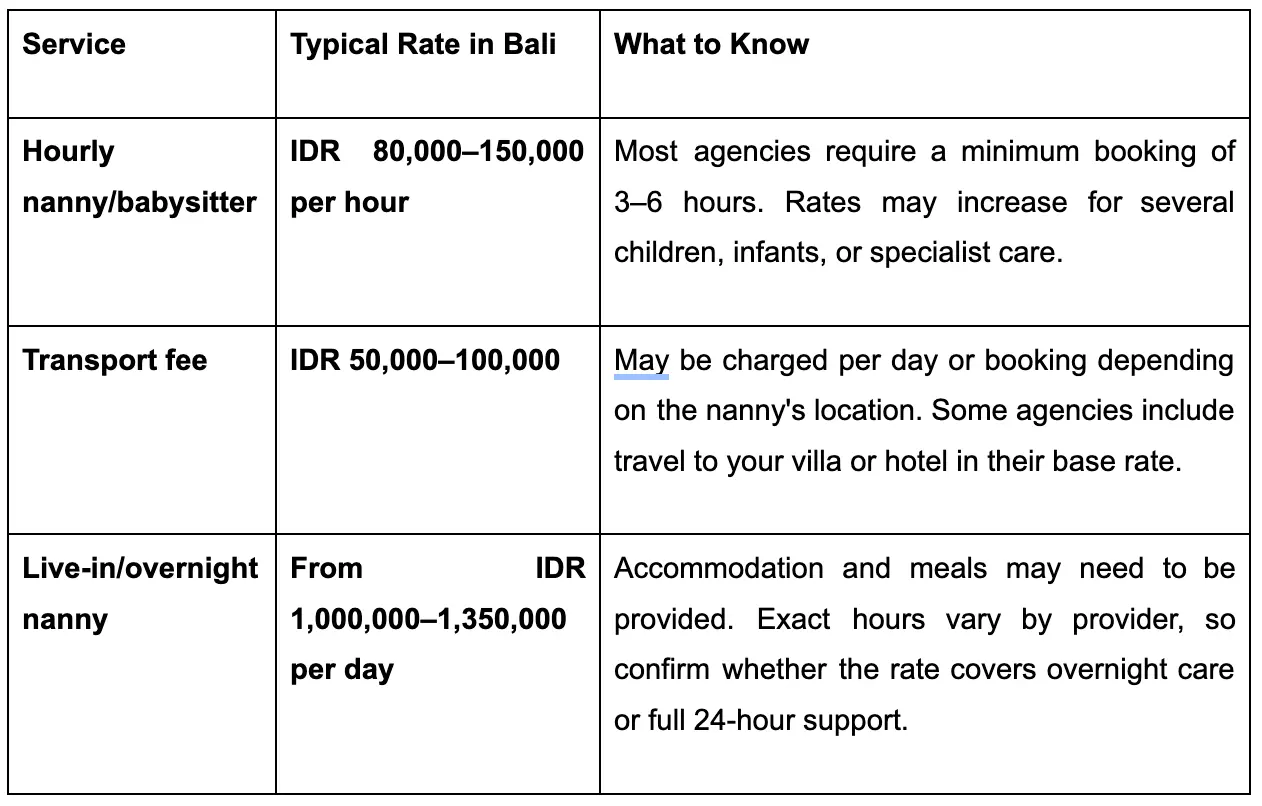 | Service | Typical Rate in Bali | What to Know |
|---|---|---|
| Hourly nanny/babysitter | IDR 80,000–150,000 per hour | Most agencies require a minimum booking of 3–6 hours. Rates may increase for several children, infants, or specialist care. |
| Transport fee | IDR 50,000–100,000 | May be charged per day or booking depending on the nanny's location. Some agencies include travel to your villa or hotel in their base rate. |
| Live-in/overnight nanny | From IDR 1,000,000–1,350,000 per day | Accommodation and meals may need to be provided. Exact hours vary by provider, so confirm whether the rate covers overnight care or full 24-hour support. |